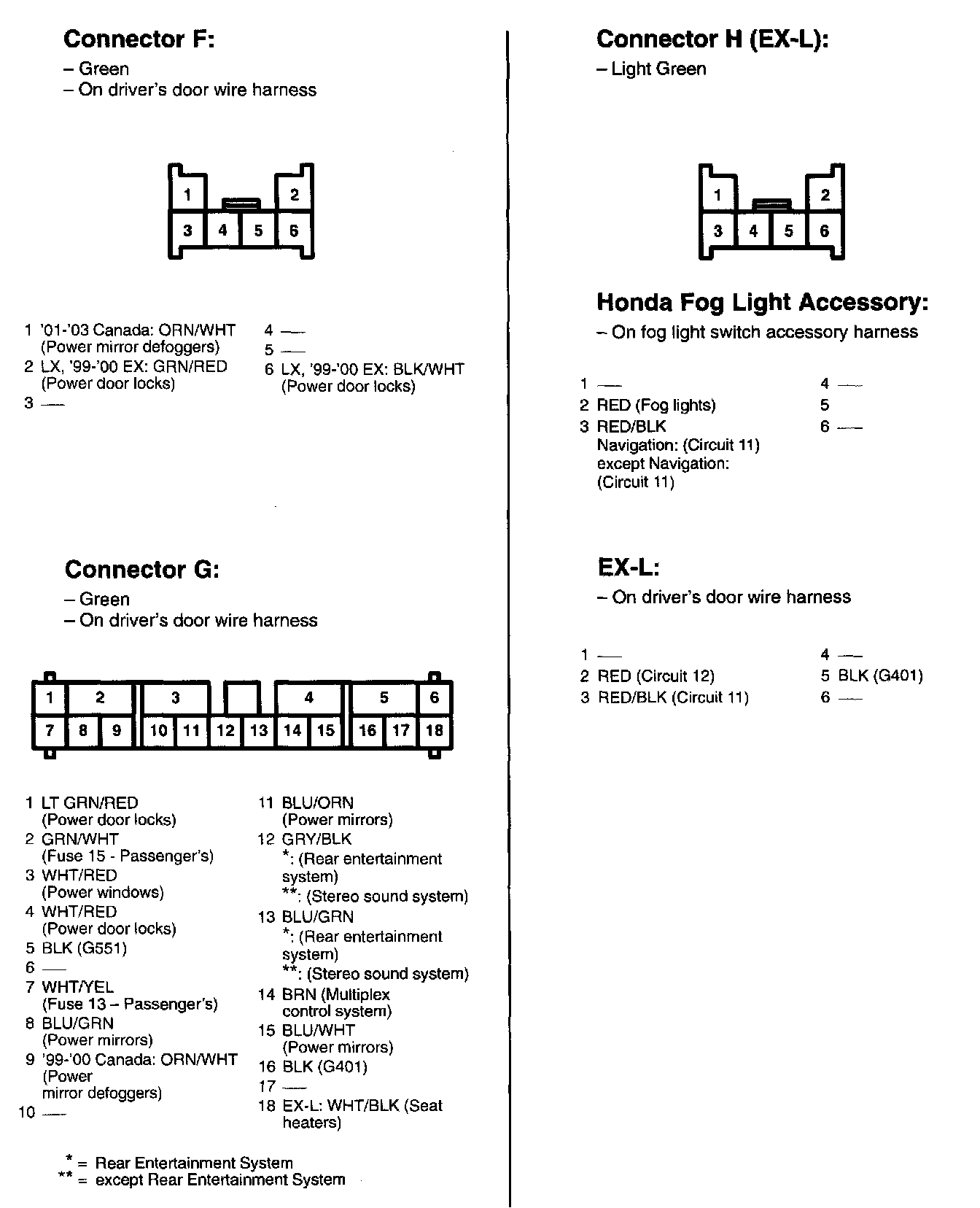 Connector F:
– Green
– On driver's door wire harness

1 2
3 4 5 6

1 '01-'03 Canada: ORN/WHT (Power mirror defoggers)
2 LX, '99-'00 EX: GRN/RED (Power door locks)
3 —
4 —
5 —
6 LX, '99-'00 EX: BLK/WHT (Power door locks)

Connector G:
– Green
– On driver's door wire harness

1 2 3 4 5 6
7 8 9 10 11 12 13 14 15 16 17 18

1 LT GRN/RED (Power door locks)
2 GRN/WHT (Fuse 15 - Passenger's)
3 WHT/RED (Power windows)
4 WHT/RED (Power door locks)
5 BLK (G551)
6 —
7 WHT/YEL (Fuse 13 – Passenger's)
8 BLU/GRN (Power mirrors)
9 '99-'00 Canada: ORN/WHT (Power mirror defoggers)
10 —
11 BLU/ORN (Power mirrors)
12 GRY/BLK
*: (Rear entertainment system)
**: (Stereo sound system)
13 BLU/GRN
*: (Rear entertainment system)
**: (Stereo sound system)
14 BRN (Multiplex control system)
15 BLU/WHT (Power mirrors)
16 BLK (G401)
17 —
18 EX-L: WHT/BLK (Seat heaters)

* = Rear Entertainment System
** = except Rear Entertainment System

Connector H (EX-L):
– Light Green

1 2
3 4 5 6

Honda Fog Light Accessory:
– On fog light switch accessory harness

1 —
2 RED (Fog lights)
3 RED/BLK
Navigation: (Circuit 11)
except Navigation: (Circuit 11)
4 —
5
6 —

EX-L:
– On driver's door wire harness

1 —
2 RED (Circuit 12)
3 RED/BLK (Circuit 11)
4 —
5 BLK (G401)
6 —